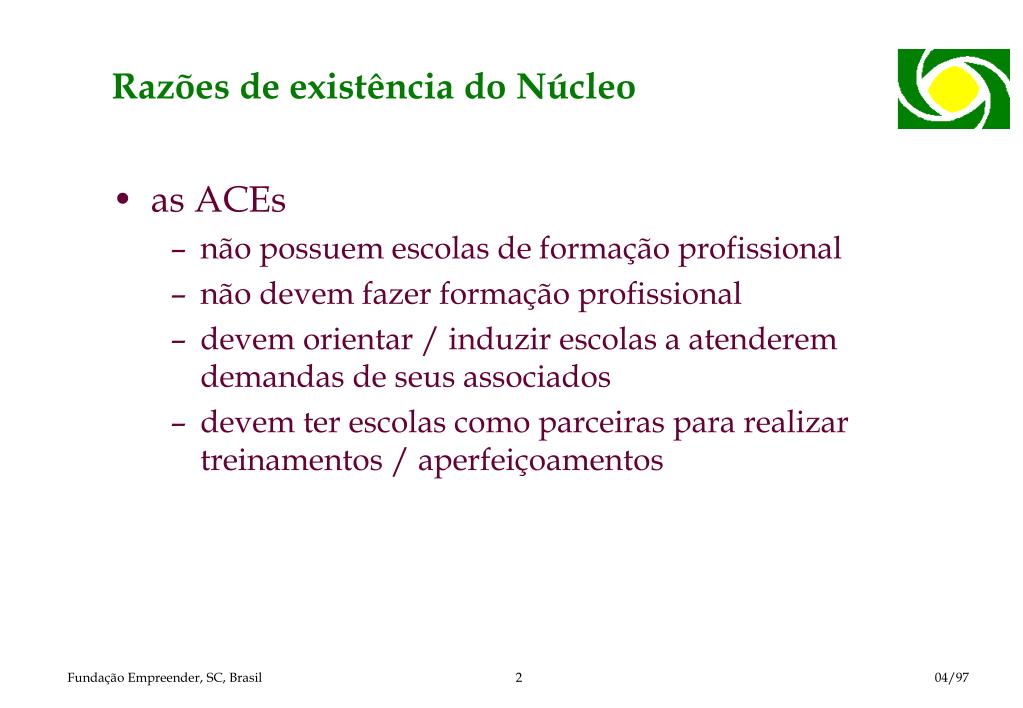 Razões de existência do Núcleo

• as ACEs
– não possuem escolas de formação profissional
– não devem fazer formação profissional
– devem orientar / induzir escolas a atenderem demandas de seus associados
– devem ter escolas como parceiras para realizar treinamentos / aperfeiçoamentos

Fundação Empreender, SC, Brasil 2 04/97